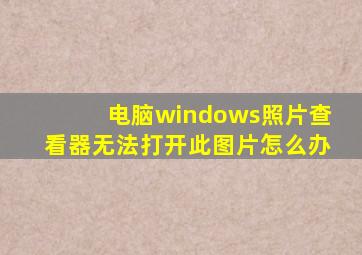 电脑windows照片查看器无法打开此图片怎么办